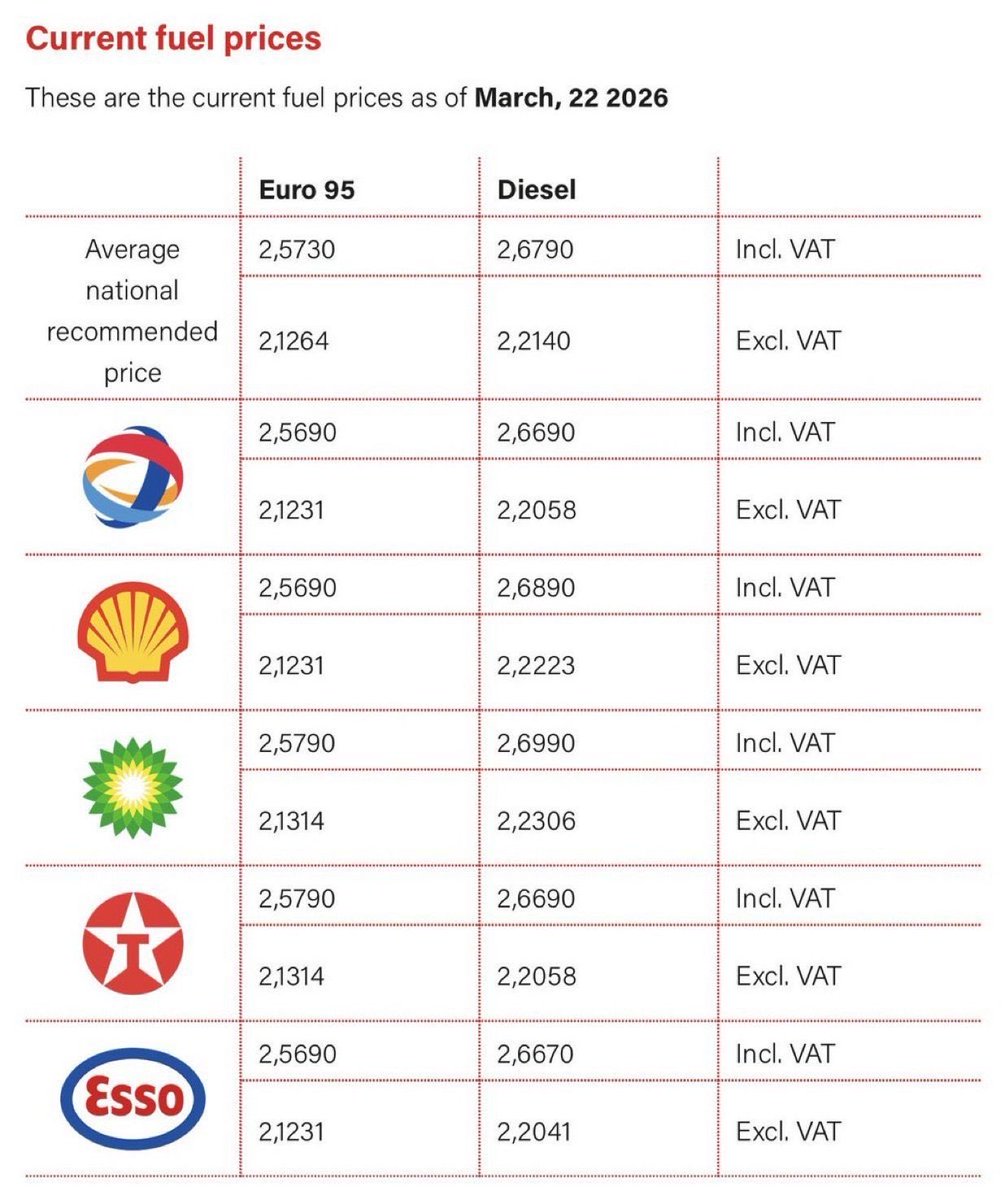 Current fuel prices

These are the current fuel prices as of **March, 22 2026**

| | Euro 95 | Diesel | |
|---|---|---|---|
| Average national recommended price | 2,5730 | 2,6790 | Incl. VAT |
| | 2,1264 | 2,2140 | Excl. VAT |
| | 2,5690 | 2,6690 | Incl. VAT |
| | 2,1231 | 2,2058 | Excl. VAT |
| | 2,5690 | 2,6890 | Incl. VAT |
| | 2,1231 | 2,2223 | Excl. VAT |
| | 2,5790 | 2,6990 | Incl. VAT |
| | 2,1314 | 2,2306 | Excl. VAT |
| | 2,5790 | 2,6690 | Incl. VAT |
| | 2,1314 | 2,2058 | Excl. VAT |
| Esso | 2,5690 | 2,6670 | Incl. VAT |
| | 2,1231 | 2,2041 | Excl. VAT |